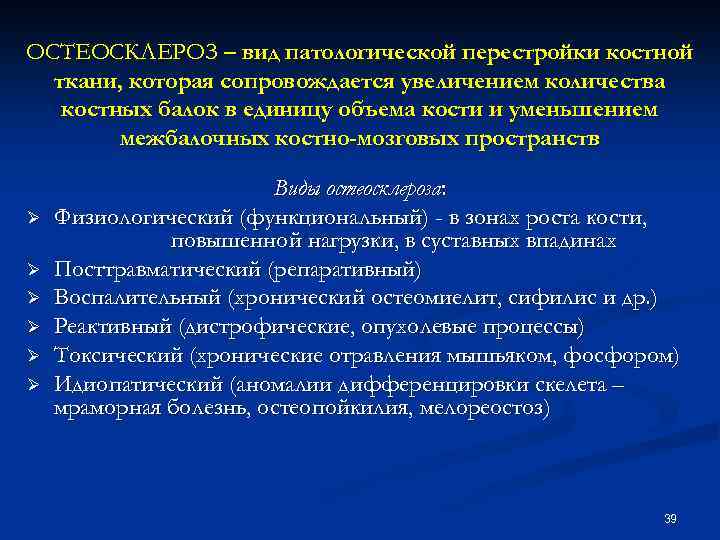 ОСТЕОСКЛЕРОЗ – вид патологической перестройки костной ткани, которая сопровождается увеличением количества костных балок в единицу объема кости и уменьшением межбалочных костно-мозговых пространств

Виды остеосклероза:

➢ Физиологический (функциональный) - в зонах роста кости, повышенной нагрузки, в суставных впадинах
➢ Посттравматический (репаративный)
➢ Воспалительный (хронический остеомиелит, сифилис и др.)
➢ Реактивный (дистрофические, опухолевые процессы)
➢ Токсический (хронические отравления мышьяком, фосфором)
➢ Идиопатический (аномалии дифференцировки скелета – мраморная болезнь, остеопойкилия, мелореостоз)

39